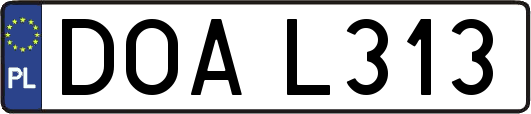 PL
DOA L313